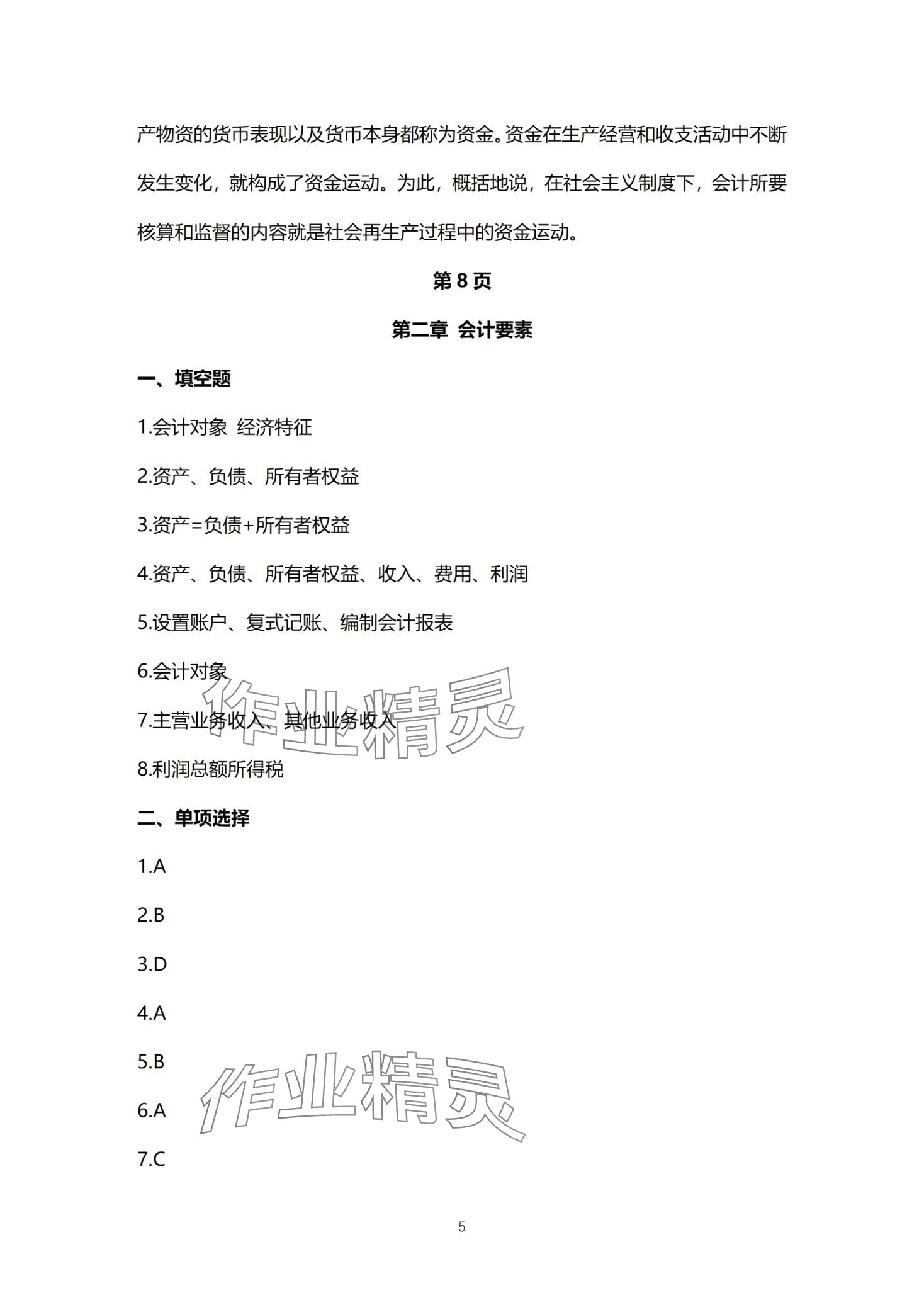 产物资的货币表现以及货币本身都称为资金。资金在生产经营和收支活动中不断发生变化，就构成了资金运动。为此，概括地说，在社会主义制度下，会计所要核算和监督的内容就是社会再生产过程中的资金运动。

第 8 页

第二章 会计要素

一、填空题

1.会计对象 经济特征

2.资产、负债、所有者权益

3.资产=负债+所有者权益

4.资产、负债、所有者权益、收入、费用、利润

5.设置账户、复式记账、编制会计报表

6.会计对象

7.主营业务收入、其他业务收入

8.利润总额所得税

二、单项选择

1.A

2.B

3.D

4.A

5.B

6.A

7.C

作业精灵

作业精灵

5